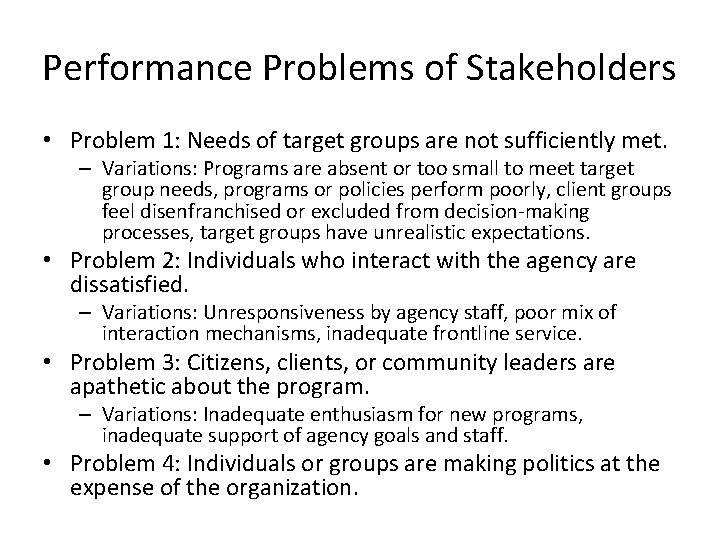 Performance Problems of Stakeholders

• Problem 1: Needs of target groups are not sufficiently met.
  – Variations: Programs are absent or too small to meet target group needs, programs or policies perform poorly, client groups feel disenfranchised or excluded from decision-making processes, target groups have unrealistic expectations.
• Problem 2: Individuals who interact with the agency are dissatisfied.
  – Variations: Unresponsiveness by agency staff, poor mix of interaction mechanisms, inadequate frontline service.
• Problem 3: Citizens, clients, or community leaders are apathetic about the program.
  – Variations: Inadequate enthusiasm for new programs, inadequate support of agency goals and staff.
• Problem 4: Individuals or groups are making politics at the expense of the organization.